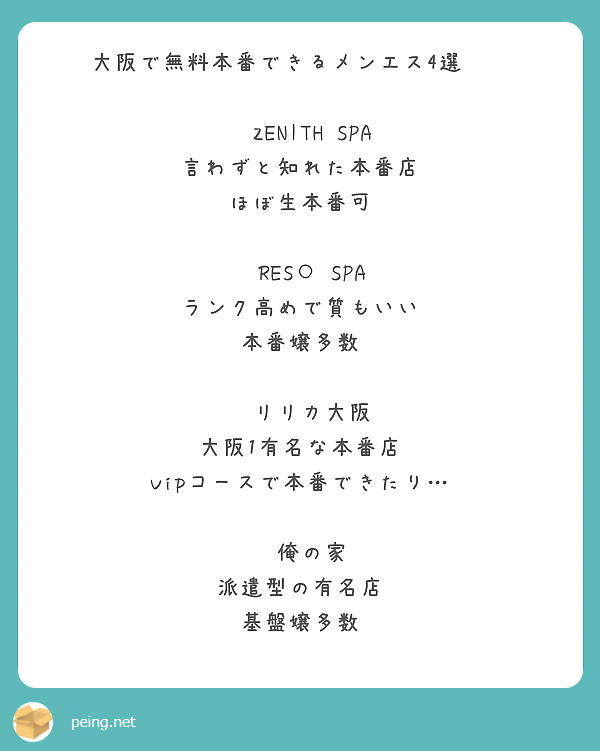 大阪で無料本番できるメンエス4選

ZENITH SPA
言わずと知れた本番店
ほぼ生本番可

RESO SPA
ランク高めで質もいい
本番嬢多数

リリカ大阪
大阪1有名な本番店
vipコースで本番できたり…

俺の家
派遣型の有名店
基盤嬢多数

peing.net